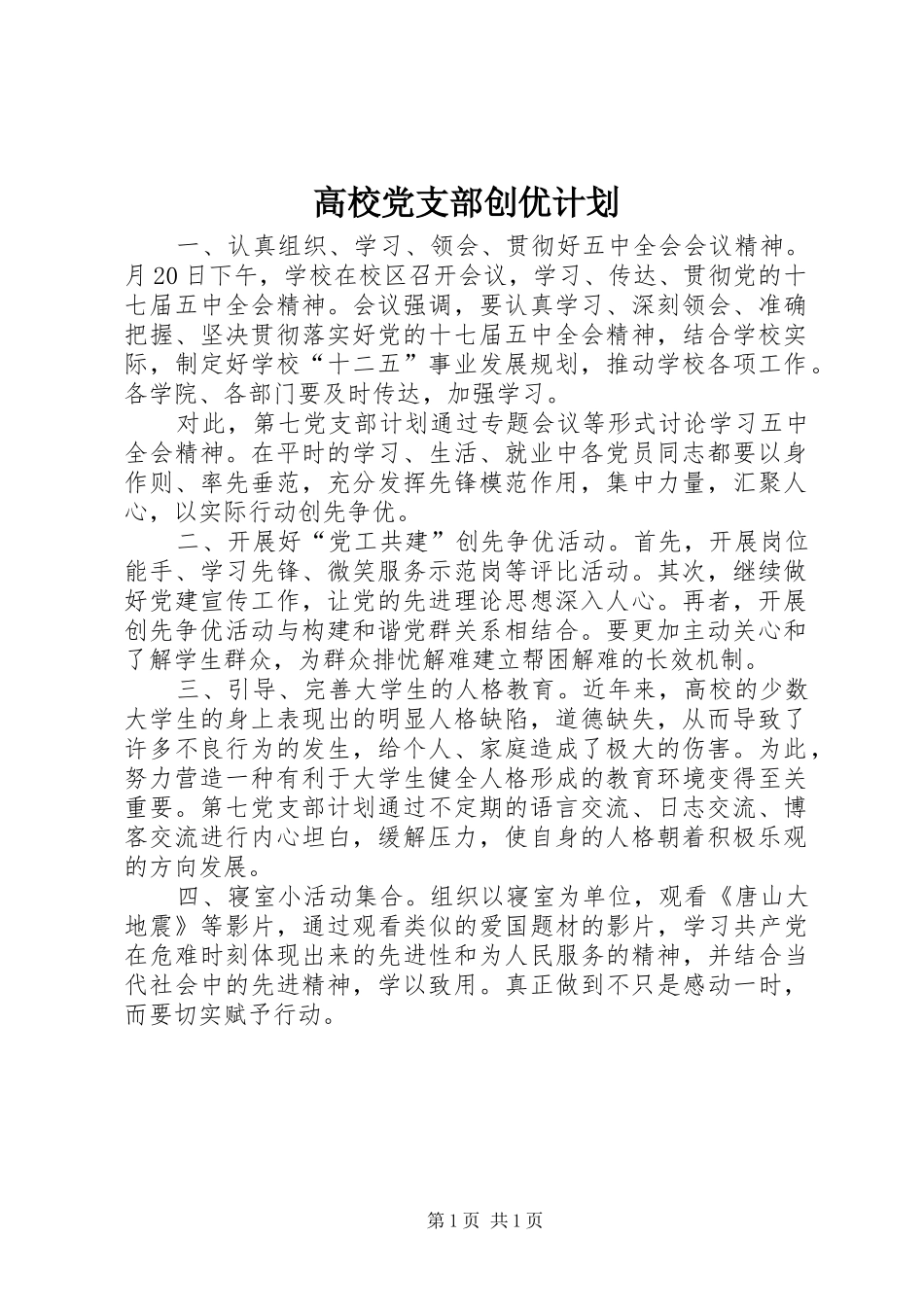 高校党支部创优计划

一、认真组织、学习、领会、贯彻好五中全会会议精神。月20日下午，学校在校区召开会议，学习、传达、贯彻党的十七届五中全会精神。会议强调，要认真学习、深刻领会、准确把握、坚决贯彻落实好党的十七届五中全会精神，结合学校实际，制定好学校“十二五”事业发展规划，推动学校各项工作。各学院、各部门要及时传达，加强学习。

对此，第七党支部计划通过专题会议等形式讨论学习五中全会精神。在平时的学习、生活、就业中各党员同志都要以身作则、率先垂范，充分发挥先锋模范作用，集中力量，汇聚人心，以实际行动创先争优。

二、开展好“党工共建”创先争优活动。首先，开展岗位能手、学习先锋、微笑服务示范岗等评比活动。其次，继续做好党建宣传工作，让党的先进理论思想深入人心。再者，开展创先争优活动与构建和谐党群关系相结合。要更加主动关心和了解学生群众，为群众排忧解难建立帮困解难的长效机制。

三、引导、完善大学生的人格教育。近年来，高校的少数大学生的身上表现出的明显人格缺陷，道德缺失，从而导致了许多不良行为的发生，给个人、家庭造成了极大的伤害。为此，努力营造一种有利于大学生健全人格形成的教育环境变得至关重要。第七党支部计划通过不定期的语言交流、日志交流、博客交流进行内心坦白，缓解压力，使自身的人格朝着积极乐观的方向发展。

四、寝室小活动集合。组织以寝室为单位，观看《唐山大地震》等影片，通过观看类似的爱国题材的影片，学习共产党在危难时刻体现出来的先进性和为人民服务的精神，并结合当代社会中的先进精神，学以致用。真正做到不只是感动一时，而要切实赋予行动。

第1页 共1页